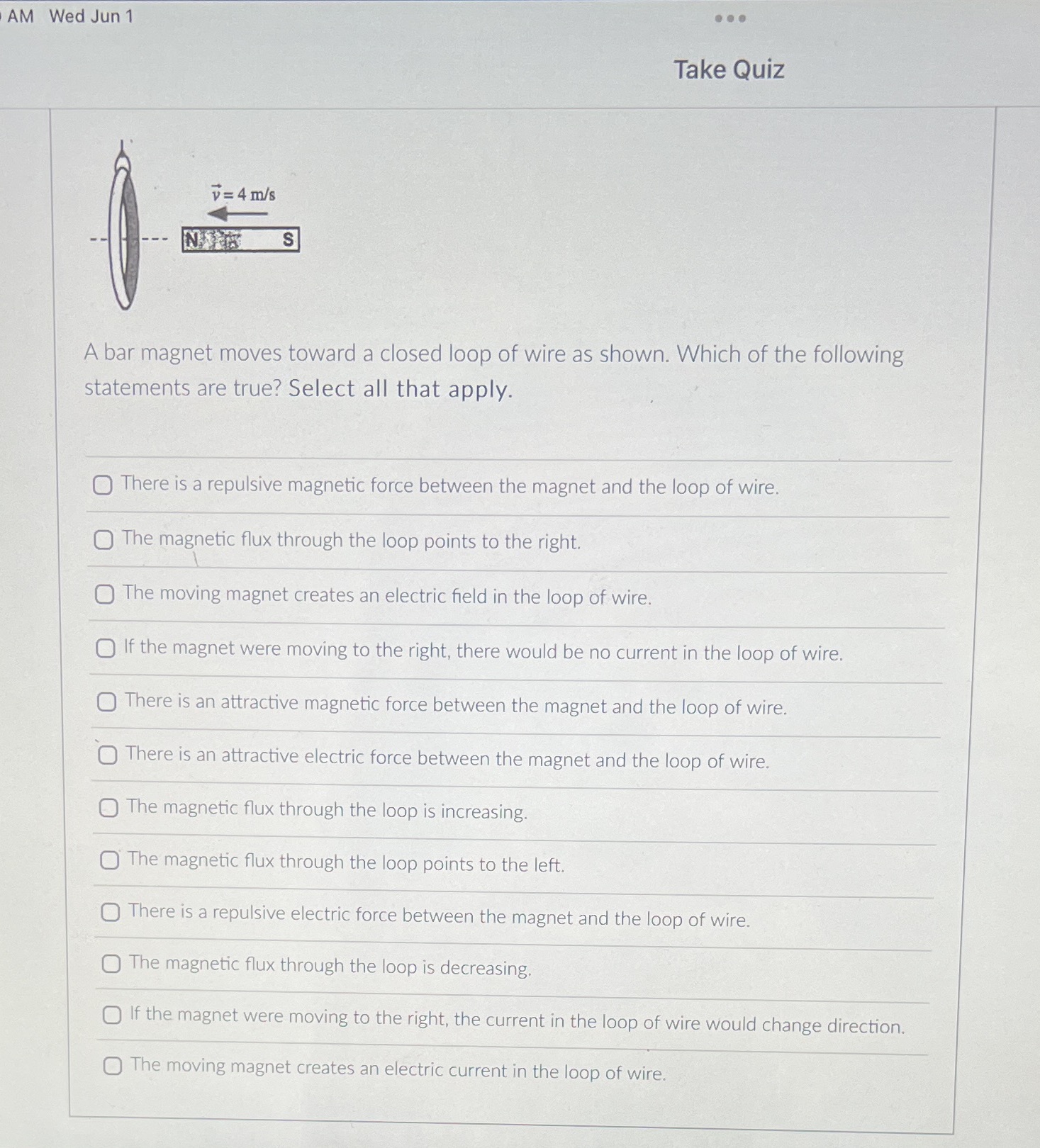 AM Wed Jun 1

Take Quiz

$\vec{v} = 4$ m/s

N S

A bar magnet moves toward a closed loop of wire as shown. Which of the following statements are true? Select all that apply.

☐ There is a repulsive magnetic force between the magnet and the loop of wire.

☐ The magnetic flux through the loop points to the right.

☐ The moving magnet creates an electric field in the loop of wire.

☐ If the magnet were moving to the right, there would be no current in the loop of wire.

☐ There is an attractive magnetic force between the magnet and the loop of wire.

☐ There is an attractive electric force between the magnet and the loop of wire.

☐ The magnetic flux through the loop is increasing.

☐ The magnetic flux through the loop points to the left.

☐ There is a repulsive electric force between the magnet and the loop of wire.

☐ The magnetic flux through the loop is decreasing.

☐ If the magnet were moving to the right, the current in the loop of wire would change direction.

☐ The moving magnet creates an electric current in the loop of wire.